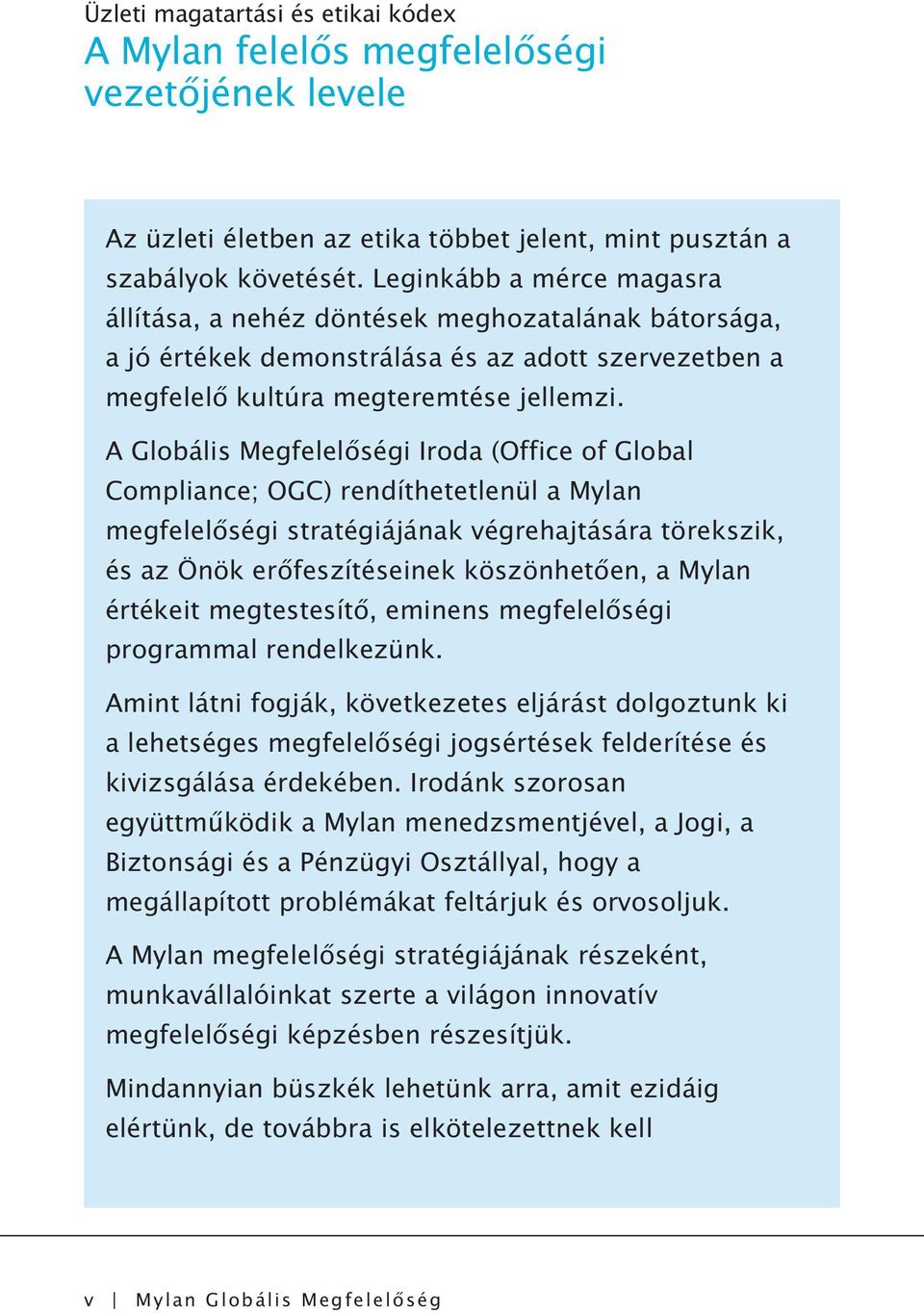 Üzleti magatartási és etikai kódex
A Mylan felelős megfelelőségi vezetőjének levele

Az üzleti életben az etika többet jelent, mint pusztán a szabályok követését. Leginkább a mérce magasra állítása, a nehéz döntések meghozatalának bátorsága, a jó értékek demonstrálása és az adott szervezetben a megfelelő kultúra megteremtése jellemzi.

A Globális Megfelelőségi Iroda (Office of Global Compliance; OGC) rendíthetetlenül a Mylan megfelelőségi stratégiájának végrehajtására törekszik, és az Önök erőfeszítéseinek köszönhetően, a Mylan értékeit megtestesítő, eminens megfelelőségi programmal rendelkezünk.

Amint látni fogják, következetes eljárást dolgoztunk ki a lehetséges megfelelőségi jogsértések felderítése és kivizsgálása érdekében. Irodánk szorosan együttműködik a Mylan menedzsmentjével, a Jogi, a Biztonsági és a Pénzügyi Osztállyal, hogy a megállapított problémákat feltárjuk és orvosoljuk.

A Mylan megfelelőségi stratégiájának részeként, munkavállalóinkat szerte a világon innovatív megfelelőségi képzésben részesítjük.

Mindannyian büszkék lehetünk arra, amit ezidáig elértünk, de továbbra is elkötelezettnek kell

v | Mylan Globális Megfelelőség